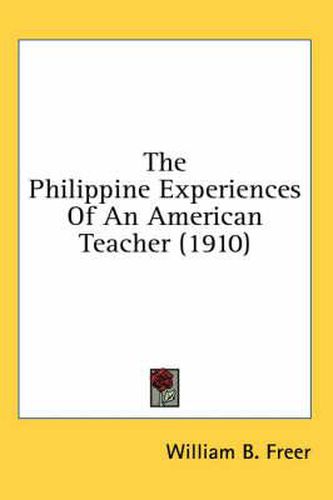 The Philippine Experiences Of An American Teacher (1910)

William B. Freer